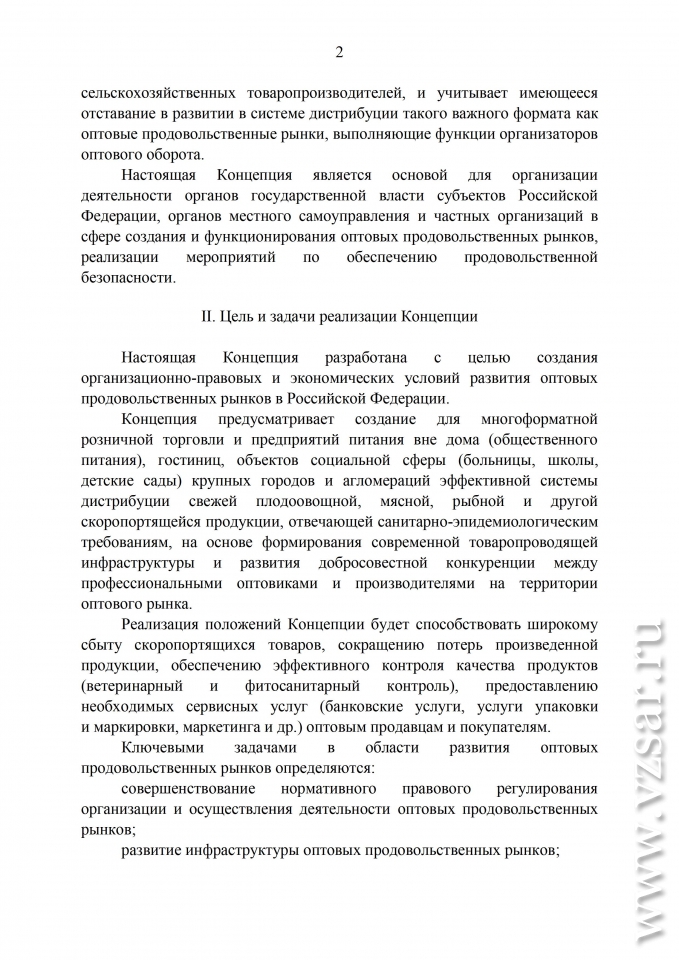 2

сельскохозяйственных товаропроизводителей, и учитывает имеющееся отставание в развитии в системе дистрибуции такого важного формата как оптовые продовольственные рынки, выполняющие функции организаторов оптового оборота.

Настоящая Концепция является основой для организации деятельности органов государственной власти субъектов Российской Федерации, органов местного самоуправления и частных организаций в сфере создания и функционирования оптовых продовольственных рынков, реализации мероприятий по обеспечению продовольственной безопасности.

II. Цель и задачи реализации Концепции

Настоящая Концепция разработана с целью создания организационно-правовых и экономических условий развития оптовых продовольственных рынков в Российской Федерации.

Концепция предусматривает создание для многоформатной розничной торговли и предприятий питания вне дома (общественного питания), гостиниц, объектов социальной сферы (больницы, школы, детские сады) крупных городов и агломераций эффективной системы дистрибуции свежей плодоовощной, мясной, рыбной и другой скоропортящейся продукции, отвечающей санитарно-эпидемиологическим требованиям, на основе формирования современной товаропроводящей инфраструктуры и развития добросовестной конкуренции между профессиональными оптовиками и производителями на территории оптового рынка.

Реализация положений Концепции будет способствовать широкому сбыту скоропортящихся товаров, сокращению потерь произведенной продукции, обеспечению эффективного контроля качества продуктов (ветеринарный и фитосанитарный контроль), предоставлению необходимых сервисных услуг (банковские услуги, услуги упаковки и маркировки, маркетинга и др.) оптовым продавцам и покупателям.

Ключевыми задачами в области развития оптовых продовольственных рынков определяются:

совершенствование нормативного правового регулирования организации и осуществления деятельности оптовых продовольственных рынков;

развитие инфраструктуры оптовых продовольственных рынков;

www.vzsar.ru